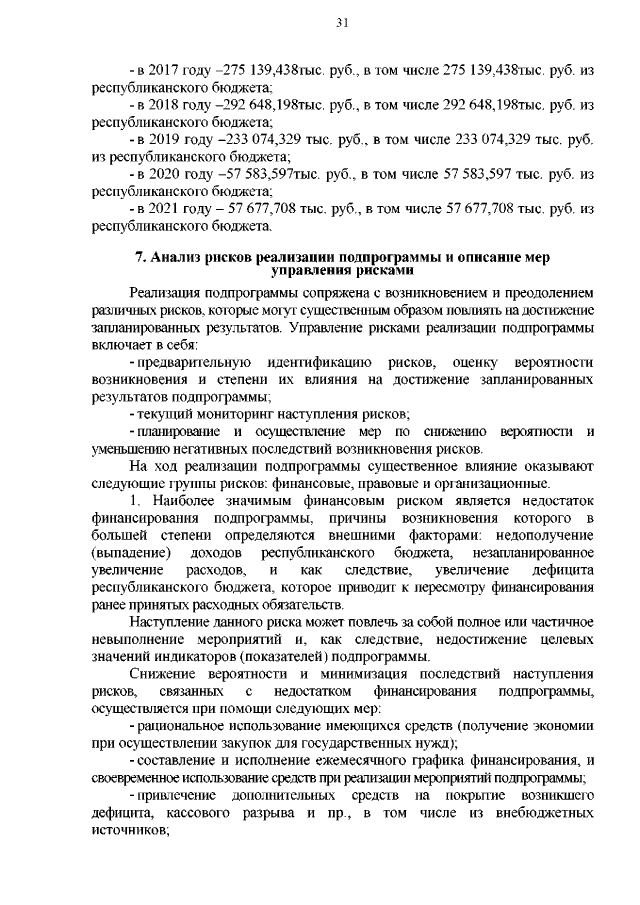 31

- в 2017 году –275 139,438тыс. руб., в том числе 275 139,438тыс. руб. из республиканского бюджета;

- в 2018 году –292 648,198тыс. руб., в том числе 292 648,198тыс. руб. из республиканского бюджета;

- в 2019 году –233 074,329 тыс. руб., в том числе 233 074,329 тыс. руб. из республиканского бюджета;

- в 2020 году –57 583,597тыс. руб., в том числе 57 583,597 тыс. руб. из республиканского бюджета;

- в 2021 году – 57 677,708 тыс. руб., в том числе 57 677,708 тыс. руб. из республиканского бюджета.

7. Анализ рисков реализации подпрограммы и описание мер управления рисками

Реализация подпрограммы сопряжена с возникновением и преодолением различных рисков, которые могут существенным образом повлиять на достижение запланированных результатов. Управление рисками реализации подпрограммы включает в себя:

- предварительную идентификацию рисков, оценку вероятности возникновения и степени их влияния на достижение запланированных результатов подпрограммы;

- текущий мониторинг наступления рисков;

- планирование и осуществление мер по снижению вероятности и уменьшению негативных последствий возникновения рисков.

На ход реализации подпрограммы существенное влияние оказывают следующие группы рисков: финансовые, правовые и организационные.

1. Наиболее значимым финансовым риском является недостаток финансирования подпрограммы, причины возникновения которого в большей степени определяются внешними факторами: недополучение (выпадение) доходов республиканского бюджета, незапланированное увеличение расходов, и как следствие, увеличение дефицита республиканского бюджета, которое приводит к пересмотру финансирования ранее принятых расходных обязательств.

Наступление данного риска может повлечь за собой полное или частичное невыполнение мероприятий и, как следствие, недостижение целевых значений индикаторов (показателей) подпрограммы.

Снижение вероятности и минимизация последствий наступления рисков, связанных с недостатком финансирования подпрограммы, осуществляется при помощи следующих мер:

- рациональное использование имеющихся средств (получение экономии при осуществлении закупок для государственных нужд);

- составление и исполнение ежемесячного графика финансирования, и своевременное использование средств при реализации мероприятий подпрограммы;

- привлечение дополнительных средств на покрытие возникшего дефицита, кассового разрыва и пр., в том числе из внебюджетных источников;